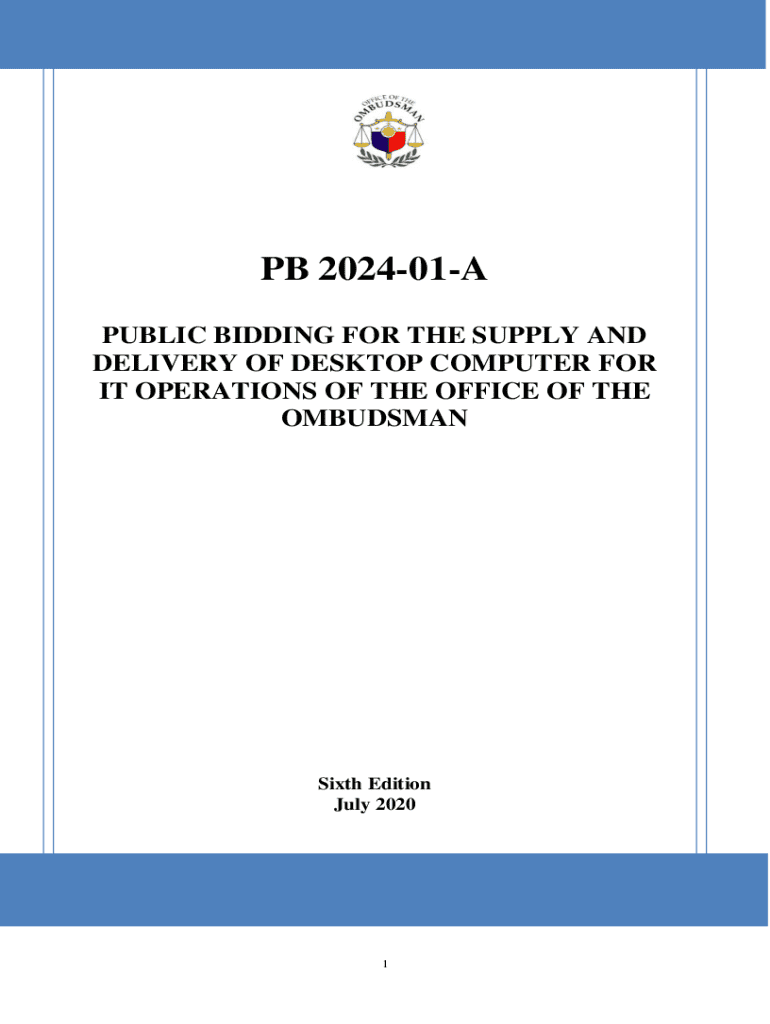 OFFICE OF THE OMBUDSMAN

PB 2024-01-A

PUBLIC BIDDING FOR THE SUPPLY AND DELIVERY OF DESKTOP COMPUTER FOR IT OPERATIONS OF THE OFFICE OF THE OMBUDSMAN

Sixth Edition
July 2020

1